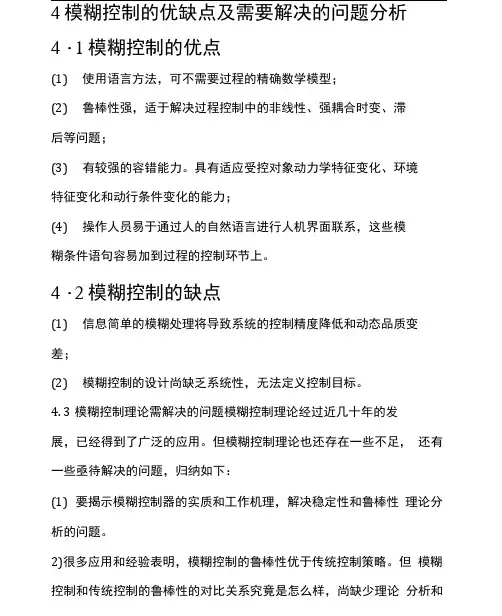 4 模糊控制的优缺点及需要解决的问题分析

4 · 1 模糊控制的优点

(1)　使用语言方法，可不需要过程的精确数学模型；

(2)　鲁棒性强，适于解决过程控制中的非线性、强耦合时变、滞后等问题；

(3)　有较强的容错能力。具有适应受控对象动力学特征变化、环境特征变化和动行条件变化的能力；

(4)　操作人员易于通过人的自然语言进行人机界面联系，这些模糊条件语句容易加到过程的控制环节上。

4 · 2 模糊控制的缺点

(1)　信息简单的模糊处理将导致系统的控制精度降低和动态品质变差；

(2)　模糊控制的设计尚缺乏系统性，无法定义控制目标。

4.3 模糊控制理论需解决的问题模糊控制理论经过近几十年的发展，已经得到了广泛的应用。但模糊控制理论也还存在一些不足，　还有一些亟待解决的问题，归纳如下：

(1) 要揭示模糊控制器的实质和工作机理，解决稳定性和鲁棒性 理论分析的问题。

2)很多应用和经验表明，模糊控制的鲁棒性优于传统控制策略。但 模糊控制和传统控制的鲁棒性的对比关系究竟是怎么样，尚缺少理论 分析和